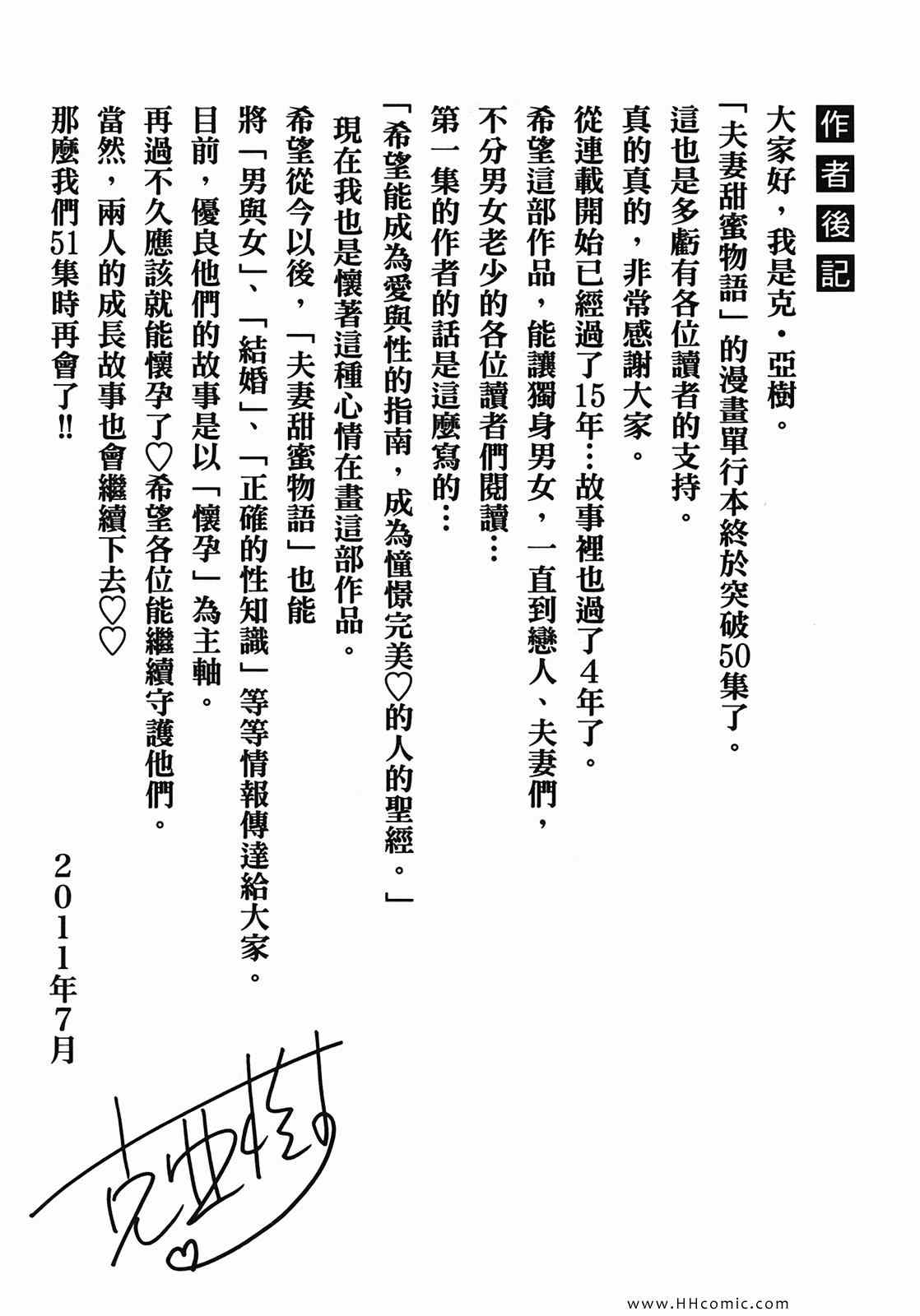 作者後記

大家好，我是克・亞樹。
「夫妻甜蜜物語」的漫畫單行本終於突破50集了。
這也是多虧有各位讀者的支持。
真的真的，非常感謝大家。
從連載開始已經過了15年…故事裡也過了4年了。
希望這部作品，能讓獨身男女，一直到戀人、夫妻們，
不分男女老少的各位讀者們閱讀…
第一集的作者的話是這麼寫的…
「希望能成為愛與性的指南，成為憧憬完美♡的人的聖經。」
現在我也是懷著這種心情在畫這部作品。
希望從今以後，「夫妻甜蜜物語」也能
將「男與女」、「結婚」、「正確的性知識」等等情報傳達給大家。
目前，優良他們的故事是以「懷孕」為主軸。
再過不久應該就能懷孕了♡希望各位能繼續守護他們。
當然，兩人的成長故事也會繼續下去♡♡
那麼我們51集時再會了!!

2011年7月

克亞樹

www.HHcomic.com